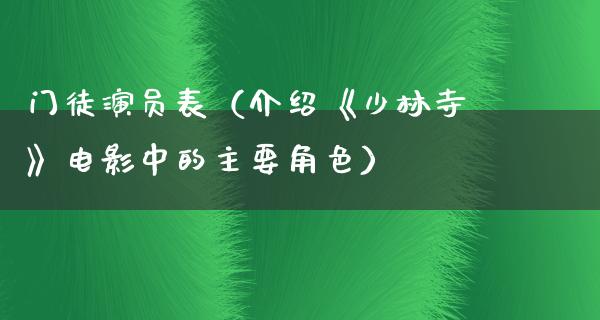 门徒演员表（介绍《少林寺》电影中的主要角色）